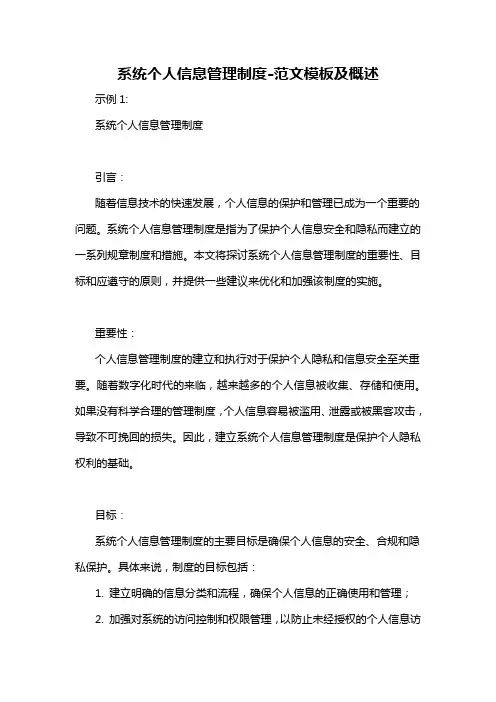 系统个人信息管理制度-范文模板及概述

示例 1:

系统个人信息管理制度

引言：

随着信息技术的快速发展，个人信息的保护和管理已成为一个重要的问题。系统个人信息管理制度是指为了保护个人信息安全和隐私而建立的一系列规章制度和措施。本文将探讨系统个人信息管理制度的重要性、目标和应遵守的原则，并提供一些建议来优化和加强该制度的实施。

重要性：

个人信息管理制度的建立和执行对于保护个人隐私和信息安全至关重要。随着数字化时代的来临，越来越多的个人信息被收集、存储和使用。如果没有科学合理的管理制度，个人信息容易被滥用、泄露或被黑客攻击，导致不可挽回的损失。因此，建立系统个人信息管理制度是保护个人隐私权利的基础。

目标：

系统个人信息管理制度的主要目标是确保个人信息的安全、合规和隐私保护。具体来说，制度的目标包括：

1. 建立明确的信息分类和流程，确保个人信息的正确使用和管理；

2. 加强对系统的访问控制和权限管理，以防止未经授权的个人信息访